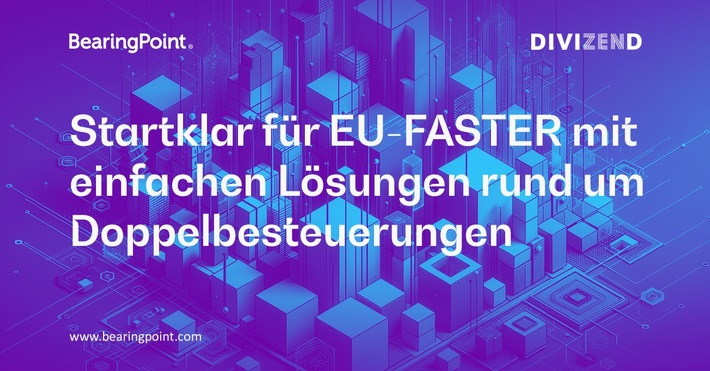 BearingPoint.

DIVIZEND

Startklar für EU-FASTER mit einfachen Lösungen rund um Doppelbesteuerungen

www.bearingpoint.com